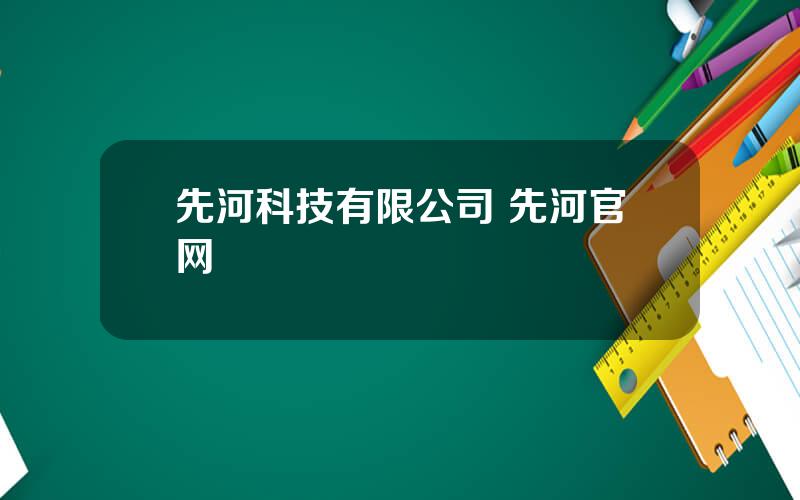 先河科技有限公司 先河官网